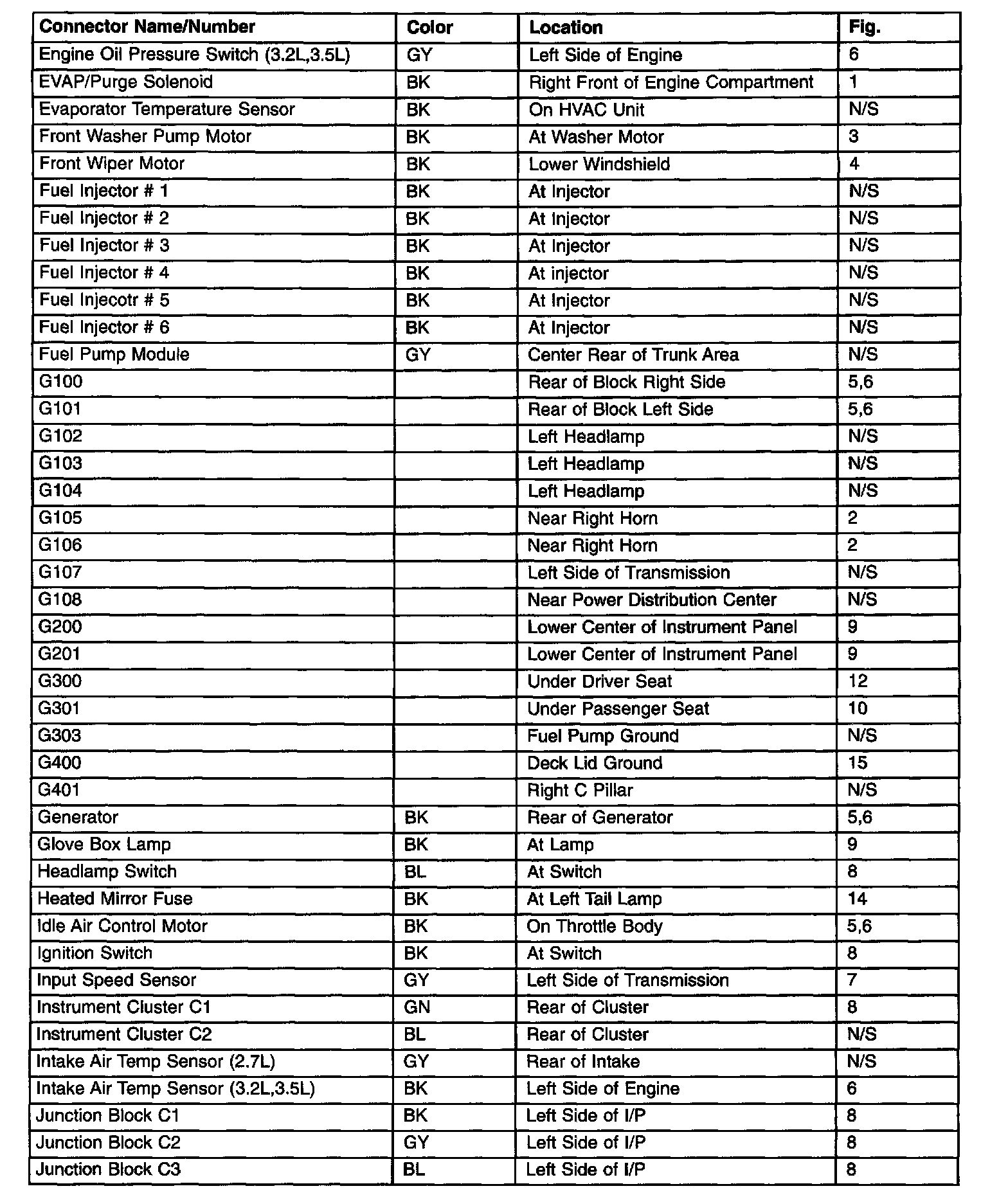 | Connector Name/Number | Color | Location | Fig. |
|---|---|---|---|
| Engine Oil Pressure Switch (3.2L,3.5L) | GY | Left Side of Engine | 6 |
| EVAP/Purge Solenoid | BK | Right Front of Engine Compartment | 1 |
| Evaporator Temperature Sensor | BK | On HVAC Unit | N/S |
| Front Washer Pump Motor | BK | At Washer Motor | 3 |
| Front Wiper Motor | BK | Lower Windshield | 4 |
| Fuel Injector # 1 | BK | At Injector | N/S |
| Fuel Injector # 2 | BK | At Injector | N/S |
| Fuel Injector # 3 | BK | At Injector | N/S |
| Fuel Injector # 4 | BK | At injector | N/S |
| Fuel Injecotr # 5 | BK | At Injector | N/S |
| Fuel Injector # 6 | BK | At Injector | N/S |
| Fuel Pump Module | GY | Center Rear of Trunk Area | N/S |
| G100 | | Rear of Block Right Side | 5,6 |
| G101 | | Rear of Block Left Side | 5,6 |
| G102 | | Left Headlamp | N/S |
| G103 | | Left Headlamp | N/S |
| G104 | | Left Headlamp | N/S |
| G105 | | Near Right Horn | 2 |
| G106 | | Near Right Horn | 2 |
| G107 | | Left Side of Transmission | N/S |
| G108 | | Near Power Distribution Center | N/S |
| G200 | | Lower Center of Instrument Panel | 9 |
| G201 | | Lower Center of Instrument Panel | 9 |
| G300 | | Under Driver Seat | 12 |
| G301 | | Under Passenger Seat | 10 |
| G303 | | Fuel Pump Ground | N/S |
| G400 | | Deck Lid Ground | 15 |
| G401 | | Right C Pillar | N/S |
| Generator | BK | Rear of Generator | 5,6 |
| Glove Box Lamp | BK | At Lamp | 9 |
| Headlamp Switch | BL | At Switch | 8 |
| Heated Mirror Fuse | BK | At Left Tail Lamp | 14 |
| Idle Air Control Motor | BK | On Throttle Body | 5,6 |
| Ignition Switch | BK | At Switch | 8 |
| Input Speed Sensor | GY | Left Side of Transmission | 7 |
| Instrument Cluster C1 | GN | Rear of Cluster | 8 |
| Instrument Cluster C2 | BL | Rear of Cluster | N/S |
| Intake Air Temp Sensor (2.7L) | GY | Rear of Intake | N/S |
| Intake Air Temp Sensor (3.2L,3.5L) | BK | Left Side of Engine | 6 |
| Junction Block C1 | BK | Left Side of I/P | 8 |
| Junction Block C2 | GY | Left Side of I/P | 8 |
| Junction Block C3 | BL | Left Side of I/P | 8 |